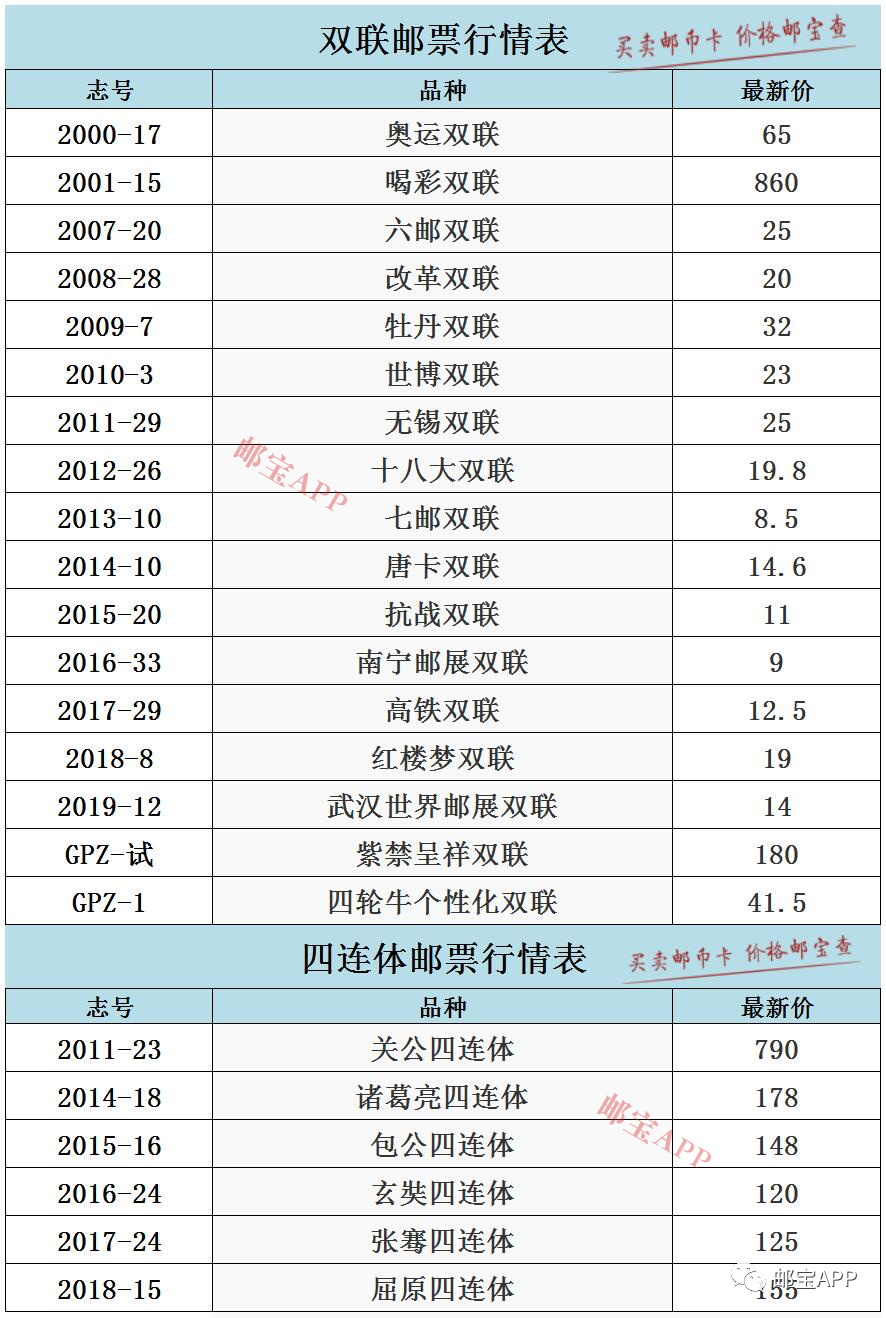 双联邮票行情表

买卖邮币卡 价格邮宝查

| 志号 | 品种 | 最新价 |
|---|---|---|
| 2000-17 | 奥运双联 | 65 |
| 2001-15 | 喝彩双联 | 860 |
| 2007-20 | 六邮双联 | 25 |
| 2008-28 | 改革双联 | 20 |
| 2009-7 | 牡丹双联 | 32 |
| 2010-3 | 世博双联 | 23 |
| 2011-29 | 无锡双联 | 25 |
| 2012-26 | 十八大双联 | 19.8 |
| 2013-10 | 七邮双联 | 8.5 |
| 2014-10 | 唐卡双联 | 14.6 |
| 2015-20 | 抗战双联 | 11 |
| 2016-33 | 南宁邮展双联 | 9 |
| 2017-29 | 高铁双联 | 12.5 |
| 2018-8 | 红楼梦双联 | 19 |
| 2019-12 | 武汉世界邮展双联 | 14 |
| GPZ-试 | 紫禁呈祥双联 | 180 |
| GPZ-1 | 四轮牛个性化双联 | 41.5 |

邮宝APP

四连体邮票行情表

买卖邮币卡 价格邮宝查

| 志号 | 品种 | 最新价 |
|---|---|---|
| 2011-23 | 关公四连体 | 790 |
| 2014-18 | 诸葛亮四连体 | 178 |
| 2015-16 | 包公四连体 | 148 |
| 2016-24 | 玄奘四连体 | 120 |
| 2017-24 | 张骞四连体 | 125 |
| 2018-15 | 屈原四连体 | 155 |

邮宝APP

邮宝APP